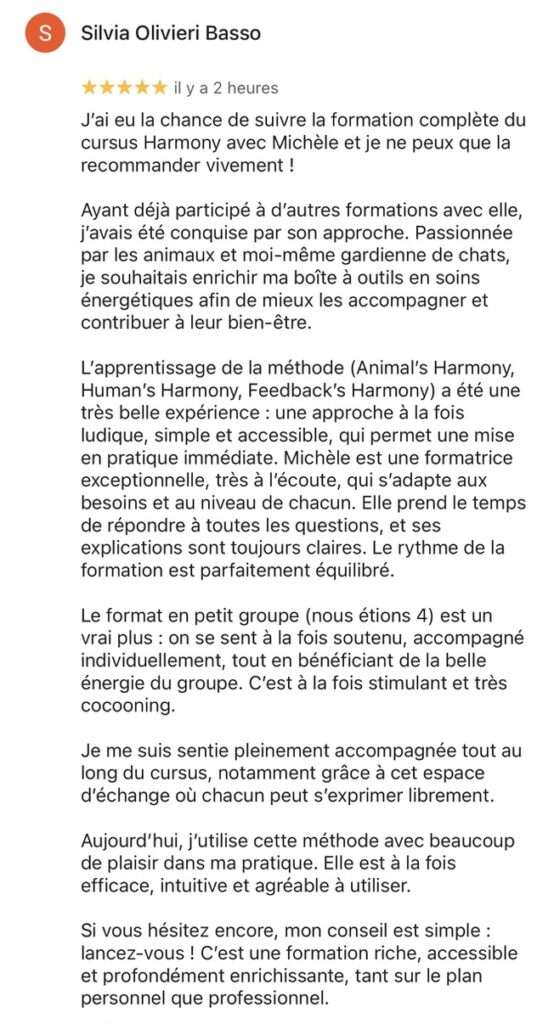 S

Silvia Olivieri Basso

★★★★★ il y a 2 heures

J'ai eu la chance de suivre la formation complète du cursus Harmony avec Michèle et je ne peux que la recommander vivement !

Ayant déjà participé à d'autres formations avec elle, j'avais été conquise par son approche. Passionnée par les animaux et moi-même gardienne de chats, je souhaitais enrichir ma boîte à outils en soins énergétiques afin de mieux les accompagner et contribuer à leur bien-être.

L'apprentissage de la méthode (Animal's Harmony, Human's Harmony, Feedback's Harmony) a été une très belle expérience : une approche à la fois ludique, simple et accessible, qui permet une mise en pratique immédiate. Michèle est une formatrice exceptionnelle, très à l'écoute, qui s'adapte aux besoins et au niveau de chacun. Elle prend le temps de répondre à toutes les questions, et ses explications sont toujours claires. Le rythme de la formation est parfaitement équilibré.

Le format en petit groupe (nous étions 4) est un vrai plus : on se sent à la fois soutenu, accompagné individuellement, tout en bénéficiant de la belle énergie du groupe. C'est à la fois stimulant et très cocooning.

Je me suis sentie pleinement accompagnée tout au long du cursus, notamment grâce à cet espace d'échange où chacun peut s'exprimer librement.

Aujourd'hui, j'utilise cette méthode avec beaucoup de plaisir dans ma pratique. Elle est à la fois efficace, intuitive et agréable à utiliser.

Si vous hésitez encore, mon conseil est simple : lancez-vous ! C'est une formation riche, accessible et profondément enrichissante, tant sur le plan personnel que professionnel.